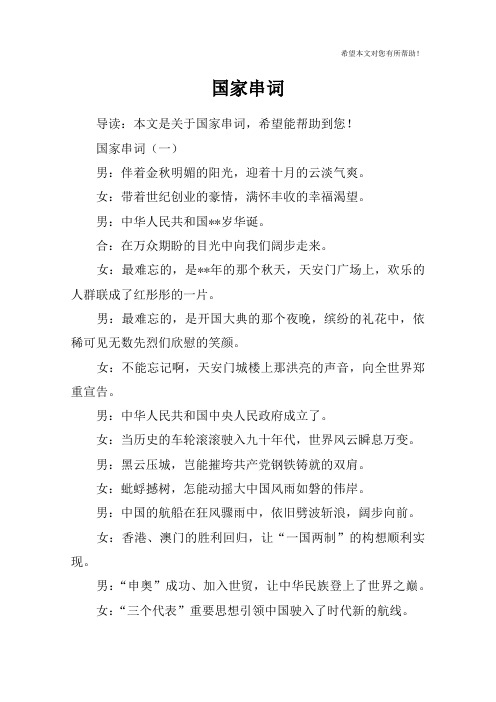 希望本文对您有所帮助！

国家串词

导读：本文是关于国家串词，希望能帮助到您！

国家串词（一）

男：伴着金秋明媚的阳光，迎着十月的云淡气爽。

女：带着世纪创业的豪情，满怀丰收的幸福渴望。

男：中华人民共和国**岁华诞。

合：在万众期盼的目光中向我们阔步走来。

女：最难忘的，是**年的那个秋天，天安门广场上，欢乐的人群联成了红彤彤的一片。

男：最难忘的，是开国大典的那个夜晚，缤纷的礼花中，依稀可见无数先烈们欣慰的笑颜。

女：不能忘记啊，天安门城楼上那洪亮的声音，向全世界郑重宣告。

男：中华人民共和国中央人民政府成立了。

女：当历史的车轮滚滚驶入九十年代，世界风云瞬息万变。

男：黑云压城，岂能摧垮共产党钢铁铸就的双肩。

女：蚍蜉撼树，怎能动摇大中国风雨如磐的伟岸。

男：中国的航船在狂风骤雨中，依旧劈波斩浪，阔步向前。

女：香港、澳门的胜利回归，让“一国两制”的构想顺利实现。

男：“申奥”成功、加入世贸，让中华民族登上了世界之巅。

女：“三个代表”重要思想引领中国驶入了时代新的航线。